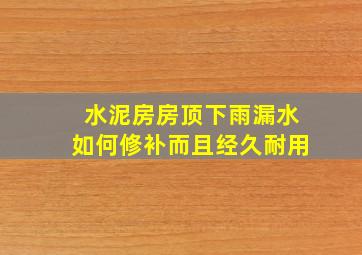 水泥房房顶下雨漏水
如何修补而且经久耐用